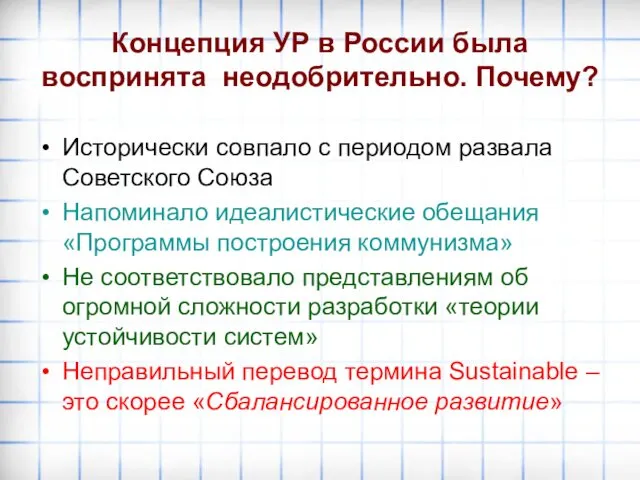 Концепция УР в России была воспринята неодобрительно. Почему?

• Исторически совпало с периодом развала Советского Союза
• Напоминало идеалистические обещания «Программы построения коммунизма»
• Не соответствовало представлениям об огромной сложности разработки «теории устойчивости систем»
• Неправильный перевод термина Sustainable – это скорее «Сбалансированное развитие»